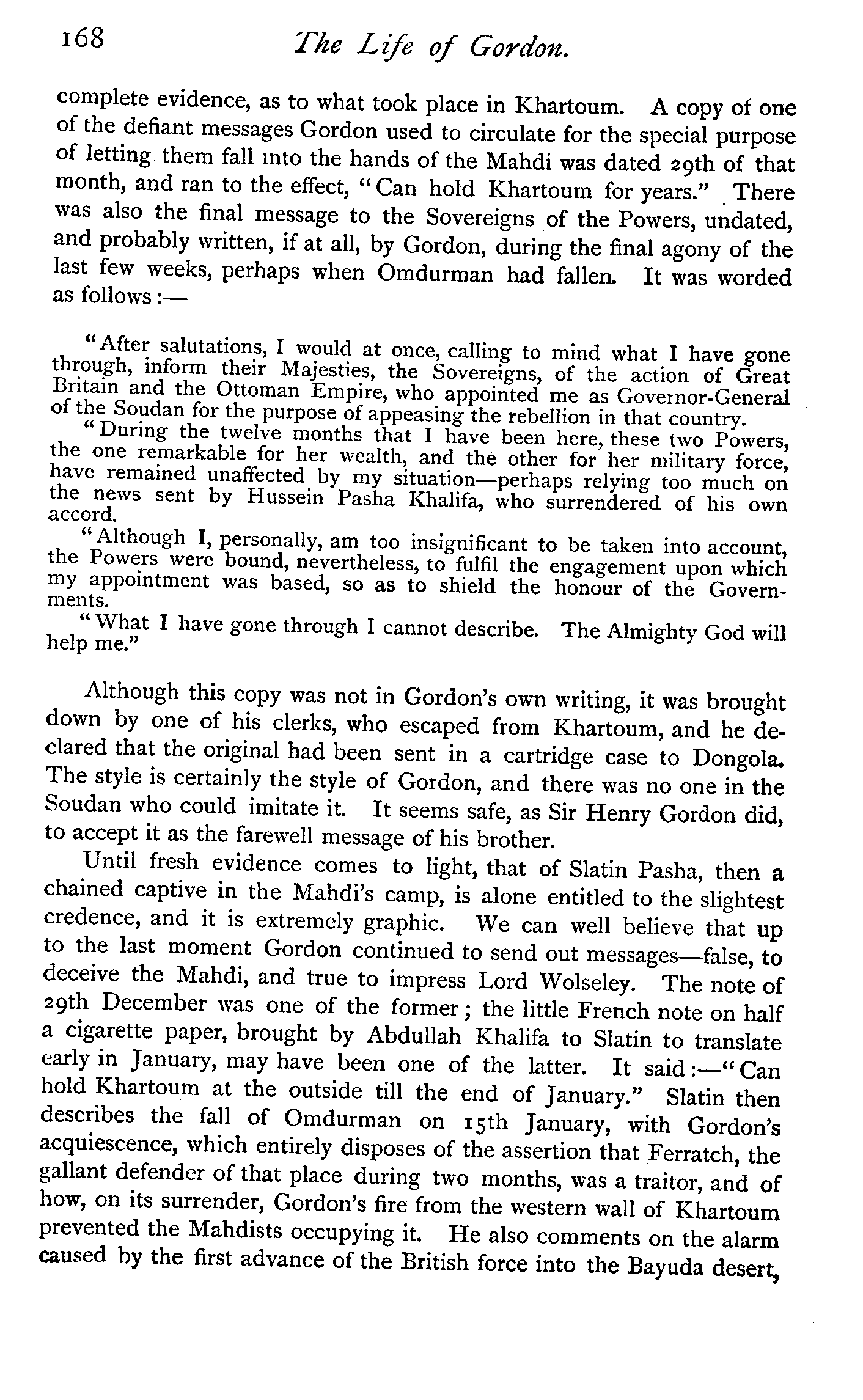 168 The Life of Gordon.

complete evidence, as to what took place in Khartoum. A copy of one of the defiant messages Gordon used to circulate for the special purpose of letting them fall into the hands of the Mahdi was dated 29th of that month, and ran to the effect, "Can hold Khartoum for years." There was also the final message to the Sovereigns of the Powers, undated, and probably written, if at all, by Gordon, during the final agony of the last few weeks, perhaps when Omdurman had fallen. It was worded as follows:—

"After salutations, I would at once, calling to mind what I have gone through, inform their Majesties, the Sovereigns, of the action of Great Britain and the Ottoman Empire, who appointed me as Governor-General of the Soudan for the purpose of appeasing the rebellion in that country.

"During the twelve months that I have been here, these two Powers, the one remarkable for her wealth, and the other for her military force, have remained unaffected by my situation—perhaps relying too much on the news sent by Hussein Pasha Khalifa, who surrendered of his own accord.

"Although I, personally, am too insignificant to be taken into account, the Powers were bound, nevertheless, to fulfil the engagement upon which my appointment was based, so as to shield the honour of the Governments.

"What I have gone through I cannot describe. The Almighty God will help me."

Although this copy was not in Gordon's own writing, it was brought down by one of his clerks, who escaped from Khartoum, and he declared that the original had been sent in a cartridge case to Dongola. The style is certainly the style of Gordon, and there was no one in the Soudan who could imitate it. It seems safe, as Sir Henry Gordon did, to accept it as the farewell message of his brother.

Until fresh evidence comes to light, that of Slatin Pasha, then a chained captive in the Mahdi's camp, is alone entitled to the slightest credence, and it is extremely graphic. We can well believe that up to the last moment Gordon continued to send out messages—false, to deceive the Mahdi, and true to impress Lord Wolseley. The note of 29th December was one of the former; the little French note on half a cigarette paper, brought by Abdullah Khalifa to Slatin to translate early in January, may have been one of the latter. It said:—"Can hold Khartoum at the outside till the end of January." Slatin then describes the fall of Omdurman on 15th January, with Gordon's acquiescence, which entirely disposes of the assertion that Ferratch, the gallant defender of that place during two months, was a traitor, and of how, on its surrender, Gordon's fire from the western wall of Khartoum prevented the Mahdists occupying it. He also comments on the alarm caused by the first advance of the British force into the Bayuda desert,